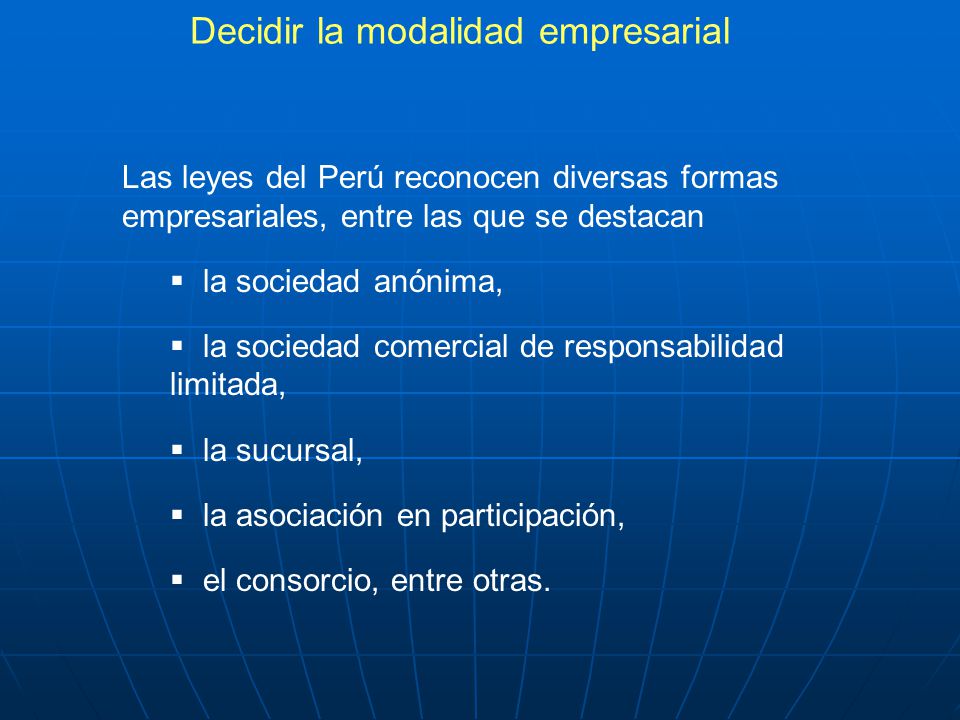 Decidir la modalidad empresarial

Las leyes del Perú reconocen diversas formas empresariales, entre las que se destacan

▪ la sociedad anónima,

▪ la sociedad comercial de responsabilidad limitada,

▪ la sucursal,

▪ la asociación en participación,

▪ el consorcio, entre otras.